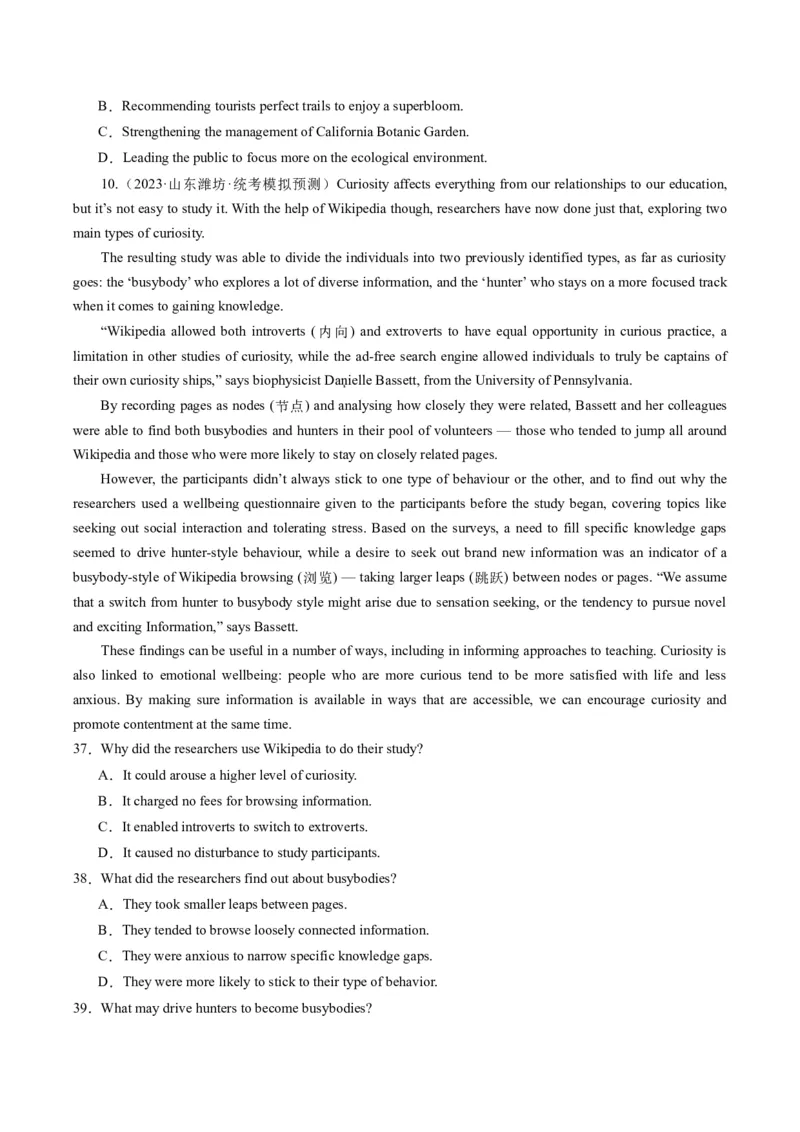 B．Recommending tourists perfect trails to enjoy a superbloom.

C．Strengthening the management of California Botanic Garden.

D．Leading the public to focus more on the ecological environment.

10.（2023·山东潍坊·统考模拟预测）Curiosity affects everything from our relationships to our education, but it's not easy to study it. With the help of Wikipedia though, researchers have now done just that, exploring two main types of curiosity.

The resulting study was able to divide the individuals into two previously identified types, as far as curiosity goes: the 'busybody' who explores a lot of diverse information, and the 'hunter' who stays on a more focused track when it comes to gaining knowledge.

"Wikipedia allowed both introverts (内向) and extroverts to have equal opportunity in curious practice, a limitation in other studies of curiosity, while the ad-free search engine allowed individuals to truly be captains of their own curiosity ships," says biophysicist Danielle Bassett, from the University of Pennsylvania.

By recording pages as nodes (节点) and analysing how closely they were related, Bassett and her colleagues were able to find both busybodies and hunters in their pool of volunteers — those who tended to jump all around Wikipedia and those who were more likely to stay on closely related pages.

However, the participants didn't always stick to one type of behaviour or the other, and to find out why the researchers used a wellbeing questionnaire given to the participants before the study began, covering topics like seeking out social interaction and tolerating stress. Based on the surveys, a need to fill specific knowledge gaps seemed to drive hunter-style behaviour, while a desire to seek out brand new information was an indicator of a busybody-style of Wikipedia browsing (浏览) — taking larger leaps (跳跃) between nodes or pages. "We assume that a switch from hunter to busybody style might arise due to sensation seeking, or the tendency to pursue novel and exciting Information," says Bassett.

These findings can be useful in a number of ways, including in informing approaches to teaching. Curiosity is also linked to emotional wellbeing: people who are more curious tend to be more satisfied with life and less anxious. By making sure information is available in ways that are accessible, we can encourage curiosity and promote contentment at the same time.

37．Why did the researchers use Wikipedia to do their study?

A．It could arouse a higher level of curiosity.

B．It charged no fees for browsing information.

C．It enabled introverts to switch to extroverts.

D．It caused no disturbance to study participants.

38．What did the researchers find out about busybodies?

A．They took smaller leaps between pages.

B．They tended to browse loosely connected information.

C．They were anxious to narrow specific knowledge gaps.

D．They were more likely to stick to their type of behavior.

39．What may drive hunters to become busybodies?